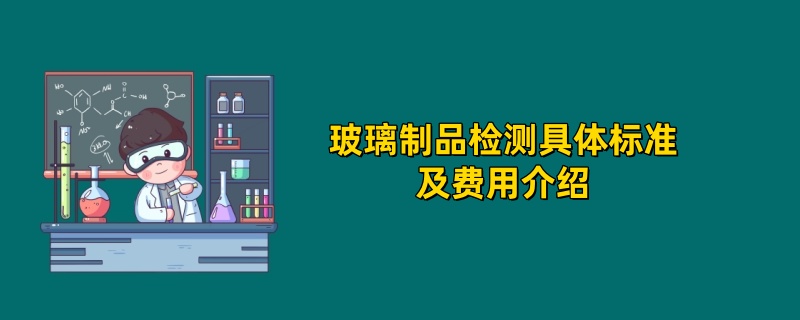 玻璃制品检测具体标准
及费用介绍